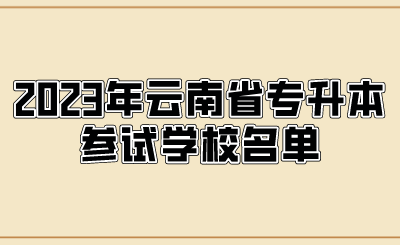 2023年云南省专升本
参试学校名单